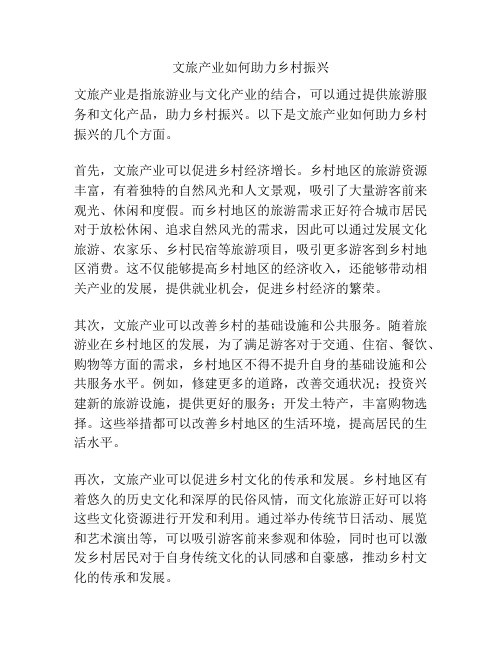 文旅产业如何助力乡村振兴

文旅产业是指旅游业与文化产业的结合，可以通过提供旅游服务和文化产品，助力乡村振兴。以下是文旅产业如何助力乡村振兴的几个方面。

首先，文旅产业可以促进乡村经济增长。乡村地区的旅游资源丰富，有着独特的自然风光和人文景观，吸引了大量游客前来观光、休闲和度假。而乡村地区的旅游需求正好符合城市居民对于放松休闲、追求自然风光的需求，因此可以通过发展文化旅游、农家乐、乡村民宿等旅游项目，吸引更多游客到乡村地区消费。这不仅能够提高乡村地区的经济收入，还能够带动相关产业的发展，提供就业机会，促进乡村经济的繁荣。

其次，文旅产业可以改善乡村的基础设施和公共服务。随着旅游业在乡村地区的发展，为了满足游客对于交通、住宿、餐饮、购物等方面的需求，乡村地区不得不提升自身的基础设施和公共服务水平。例如，修建更多的道路，改善交通状况；投资兴建新的旅游设施，提供更好的服务；开发土特产，丰富购物选择。这些举措都可以改善乡村地区的生活环境，提高居民的生活水平。

再次，文旅产业可以促进乡村文化的传承和发展。乡村地区有着悠久的历史文化和深厚的民俗风情，而文化旅游正好可以将这些文化资源进行开发和利用。通过举办传统节日活动、展览和艺术演出等，可以吸引游客前来参观和体验，同时也可以激发乡村居民对于自身传统文化的认同感和自豪感，推动乡村文化的传承和发展。